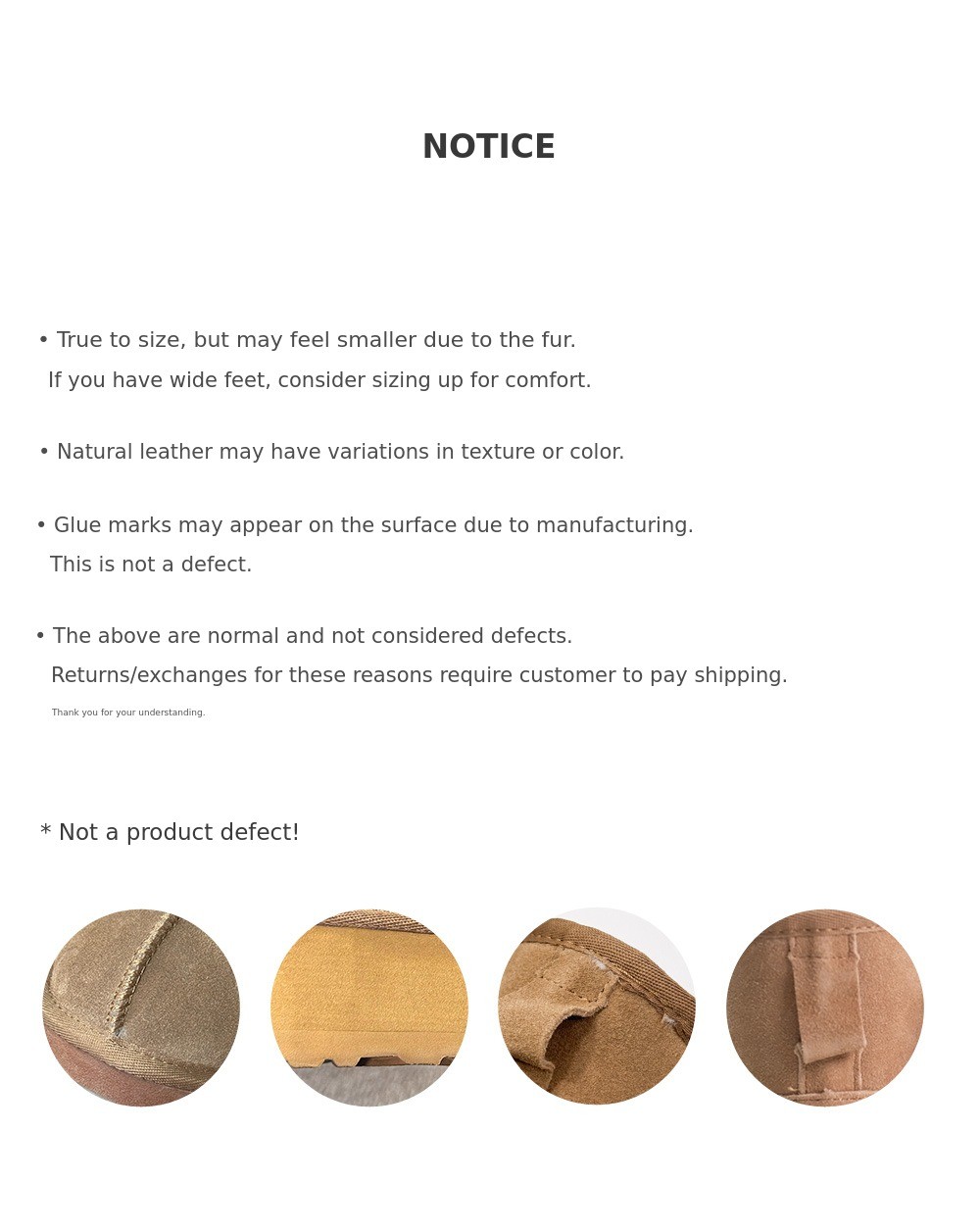 NOTICE

• True to size, but may feel smaller due to the fur.
If you have wide feet, consider sizing up for comfort.

• Natural leather may have variations in texture or color.

• Glue marks may appear on the surface due to manufacturing.
This is not a defect.

• The above are normal and not considered defects.
Returns/exchanges for these reasons require customer to pay shipping.

Thank you for your understanding.

* Not a product defect!